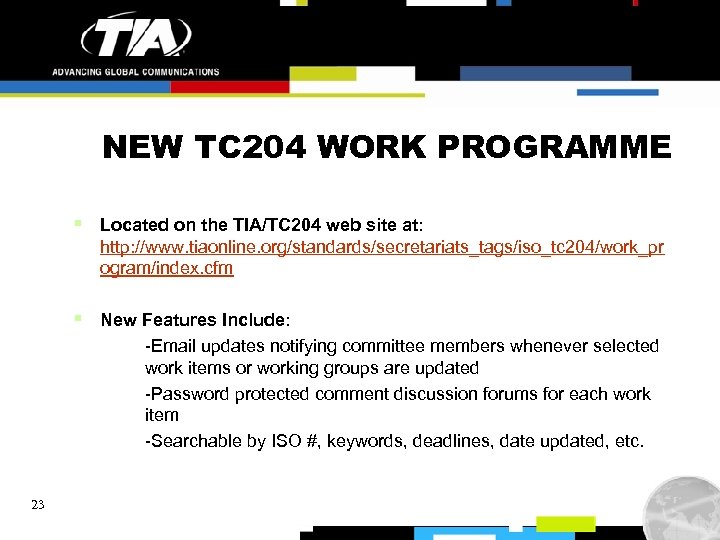 TIA
ADVANCING GLOBAL COMMUNICATIONS

NEW TC204 WORK PROGRAMME

▪ Located on the TIA/TC204 web site at: http://www.tiaonline.org/standards/secretariats_tags/iso_tc204/work_program/index.cfm

▪ New Features Include:

-Email updates notifying committee members whenever selected work items or working groups are updated

-Password protected comment discussion forums for each work item

-Searchable by ISO #, keywords, deadlines, date updated, etc.

23